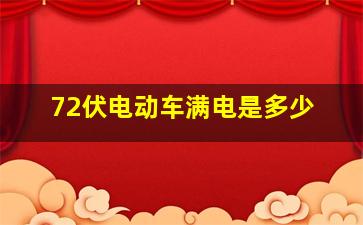 72伏电动车满电是多少